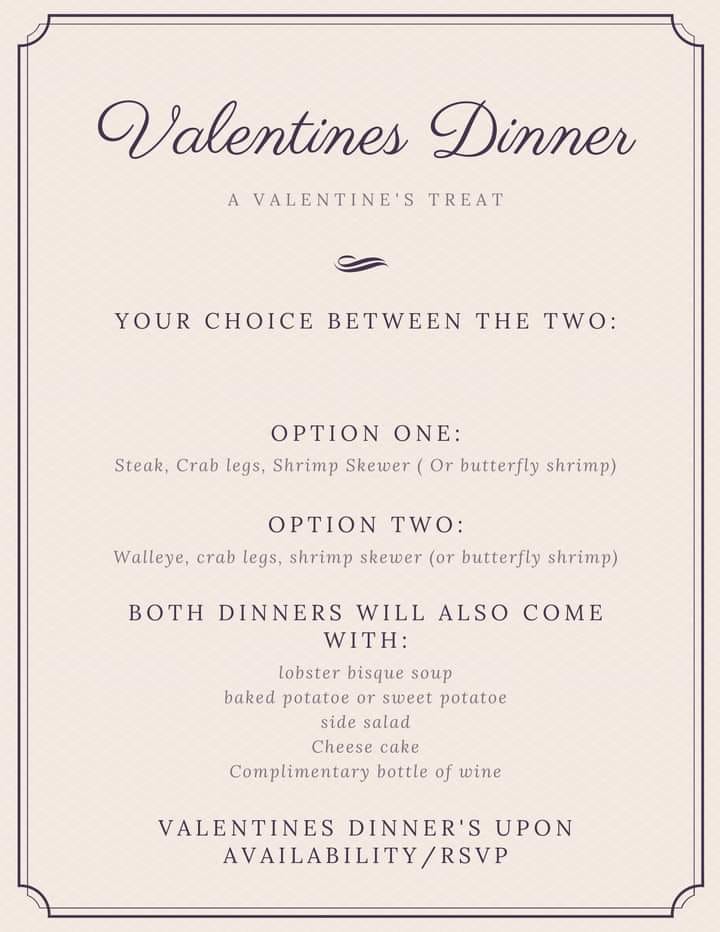 Valentines Dinner

A VALENTINE'S TREAT

YOUR CHOICE BETWEEN THE TWO:

OPTION ONE:

Steak, Crab legs, Shrimp Skewer ( Or butterfly shrimp)

OPTION TWO:

Walleye, crab legs, shrimp skewer (or butterfly shrimp)

BOTH DINNERS WILL ALSO COME WITH:

lobster bisque soup
baked potatoe or sweet potatoe
side salad
Cheese cake
Complimentary bottle of wine

VALENTINES DINNER'S UPON AVAILABILITY/RSVP